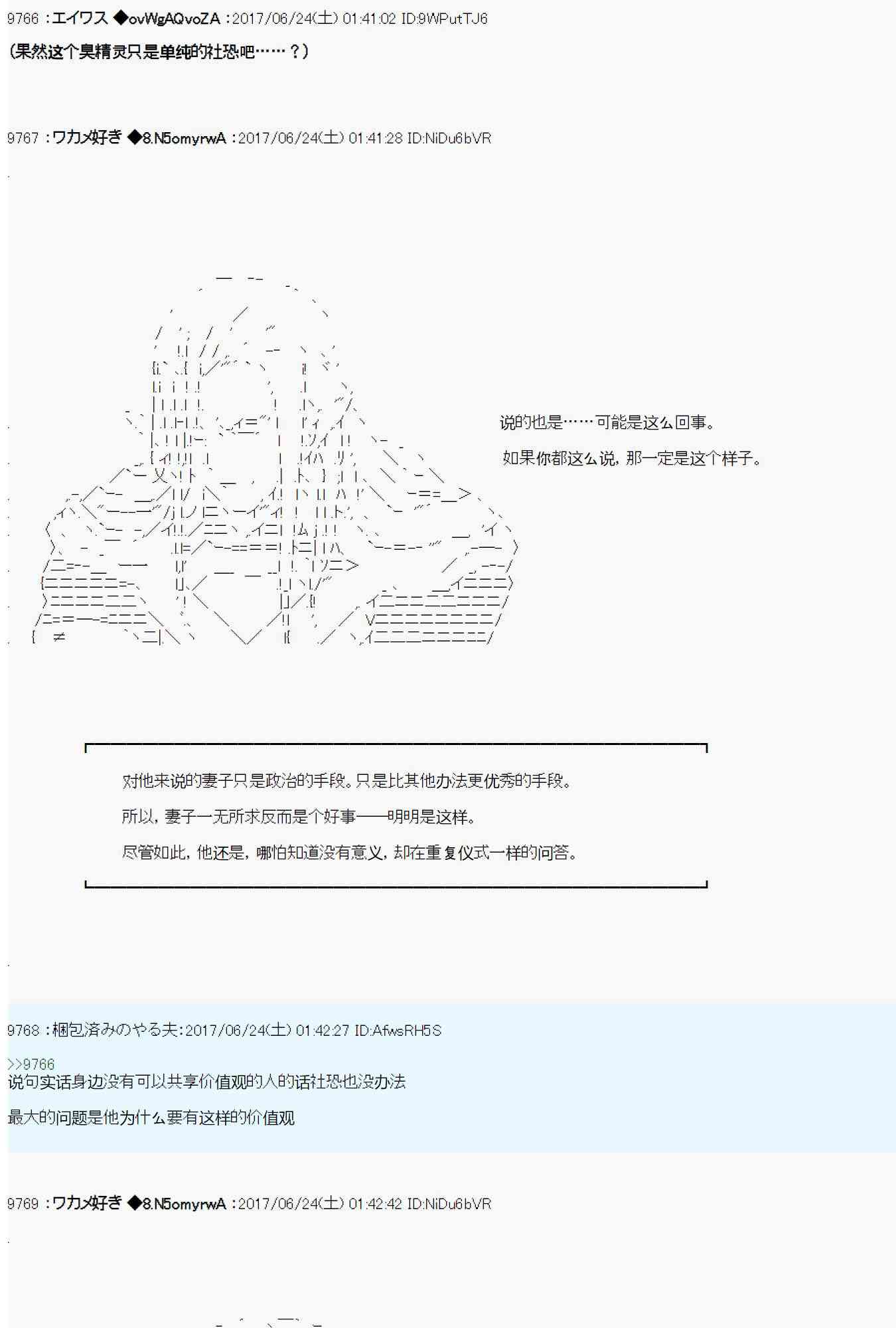 9766 ：エイワス ◆ovWgAQvoZA ：2017/06/24(土) 01:41:02 ID:9WPutTJ6

(果然这个臭精灵只是单纯的社恐吧……？)

9767 ：ワカメ好き ◆8.N5omyrwA ：2017/06/24(土) 01:41:28 ID:NiDu6bVR

说的也是……可能是这么回事。

如果你都这么说，那一定是这个样子。

对他来说的妻子只是政治的手段。只是比其他办法更优秀的手段。

所以，妻子一无所求反而是个好事——明明是这样。

尽管如此，他还是，哪怕知道没有意义，却在重复仪式一样的问答。

9768 ：梱包済みのやる夫：2017/06/24(土) 01:42:27 ID:AfwsRH5S

>>9766
说句实话身边没有可以共享价值观的人的话社恐也没办法

最大的问题是他为什么要有这样的价值观

9769 ：ワカメ好き ◆8.N5omyrwA ：2017/06/24(土) 01:42:42 ID:NiDu6bVR